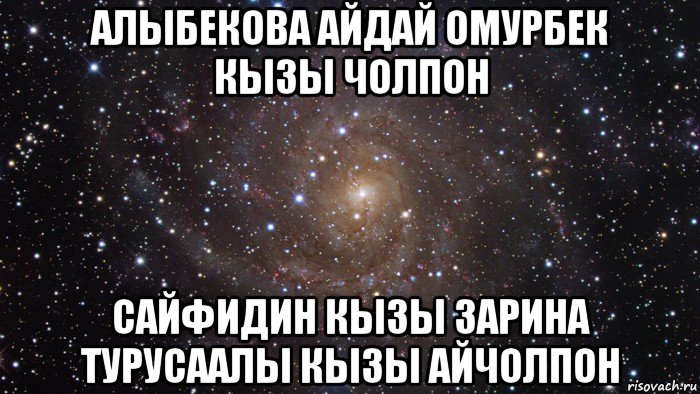 АЛЫБЕКОВА АЙДАЙ ОМУРБЕК КЫЗЫ ЧОЛПОН

САЙФИДИН КЫЗЫ ЗАРИНА ТУРУСААЛЫ КЫЗЫ АЙЧОЛПОН

risovach.ru